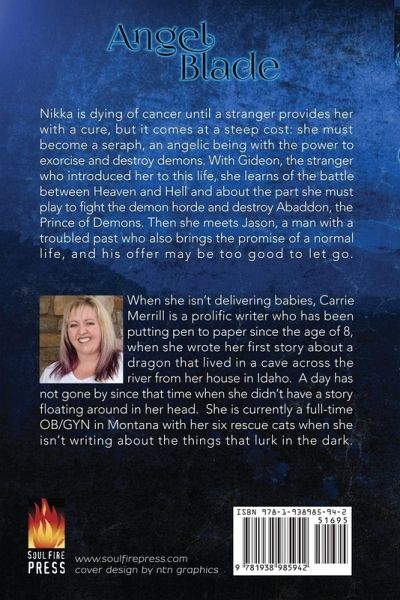 Angel Blade

Nikka is dying of cancer until a stranger provides her with a cure, but it comes at a steep cost: she must become a seraph, an angelic being with the power to exorcise and destroy demons. With Gideon, the stranger who introduced her to this life, she learns of the battle between Heaven and Hell and about the part she must play to fight the demon horde and destroy Abaddon, the Prince of Demons. Then she meets Jason, a man with a troubled past who also brings the promise of a normal life, and his offer may be too good to let go.

When she isn't delivering babies, Carrie Merrill is a prolific writer who has been putting pen to paper since the age of 8, when she wrote her first story about a dragon that lived in a cave across the river from her house in Idaho. A day has not gone by since that time when she didn't have a story floating around in her head. She is currently a full-time OB/GYN in Montana with her six rescue cats when she isn't writing about the things that lurk in the dark.

SOUL FIRE PRESS

www.soulfirepress.com
cover design by ntn graphics

ISBN 978-1-938985-94-2
51695
9 781938 985942